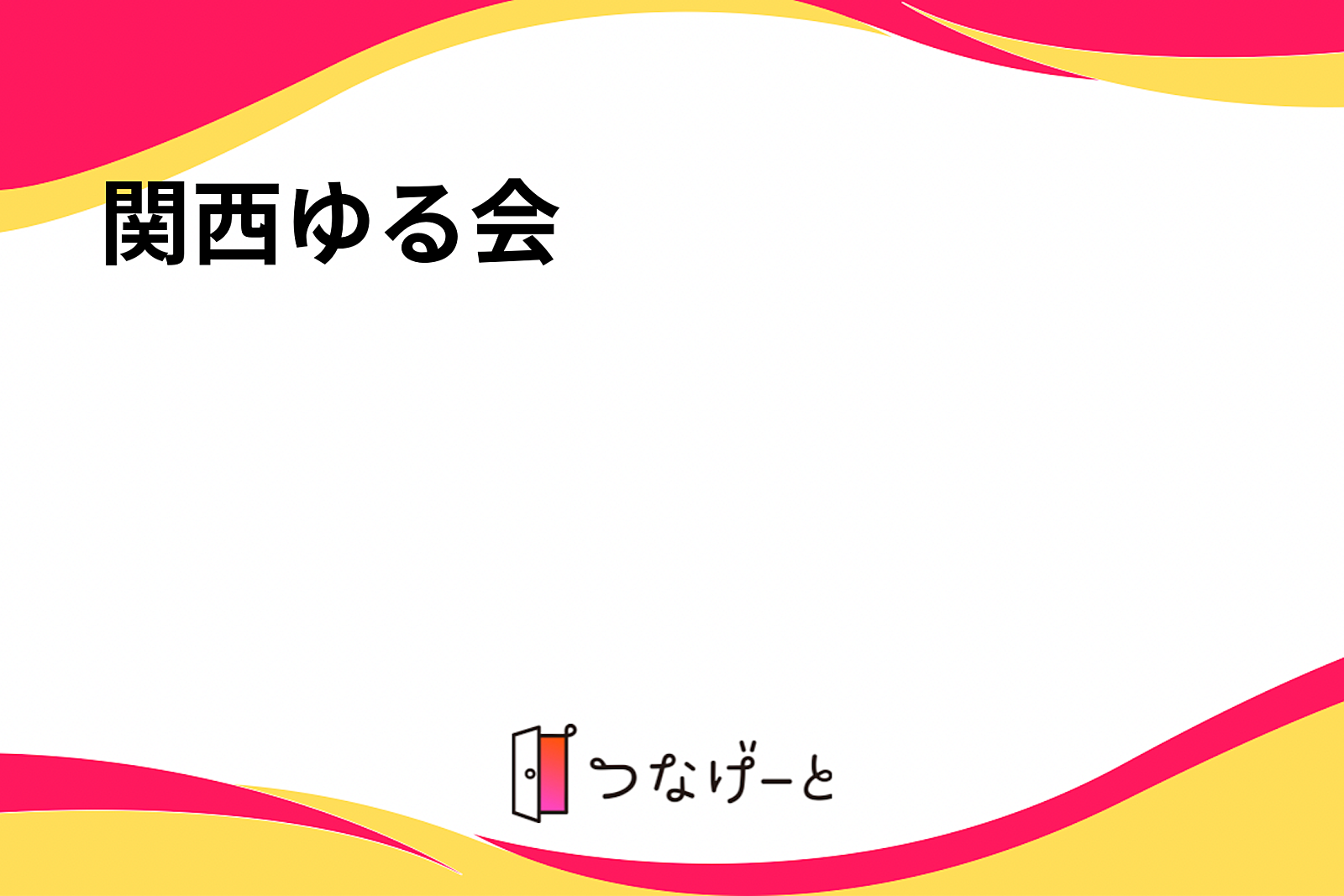 関西ゆる会

つなげーと